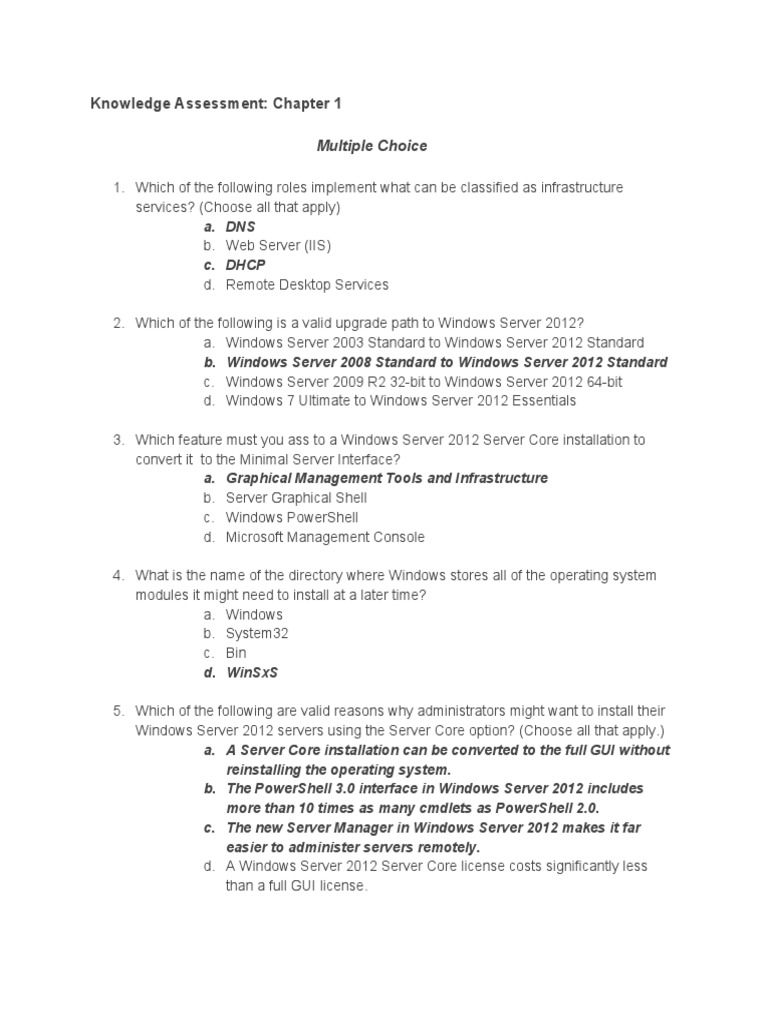 Knowledge Assessment: Chapter 1

Multiple Choice

1. Which of the following roles implement what can be classified as infrastructure services? (Choose all that apply)
a. DNS
b. Web Server (IIS)
c. DHCP
d. Remote Desktop Services

2. Which of the following is a valid upgrade path to Windows Server 2012?
a. Windows Server 2003 Standard to Windows Server 2012 Standard
b. Windows Server 2008 Standard to Windows Server 2012 Standard
c. Windows Server 2009 R2 32-bit to Windows Server 2012 64-bit
d. Windows 7 Ultimate to Windows Server 2012 Essentials

3. Which feature must you ass to a Windows Server 2012 Server Core installation to convert it to the Minimal Server Interface?
a. Graphical Management Tools and Infrastructure
b. Server Graphical Shell
c. Windows PowerShell
d. Microsoft Management Console

4. What is the name of the directory where Windows stores all of the operating system modules it might need to install at a later time?
a. Windows
b. System32
c. Bin
d. WinSxS

5. Which of the following are valid reasons why administrators might want to install their Windows Server 2012 servers using the Server Core option? (Choose all that apply.)
a. A Server Core installation can be converted to the full GUI without reinstalling the operating system.
b. The PowerShell 3.0 interface in Windows Server 2012 includes more than 10 times as many cmdlets as PowerShell 2.0.
c. The new Server Manager in Windows Server 2012 makes it far easier to administer servers remotely.
d. A Windows Server 2012 Server Core license costs significantly less than a full GUI license.